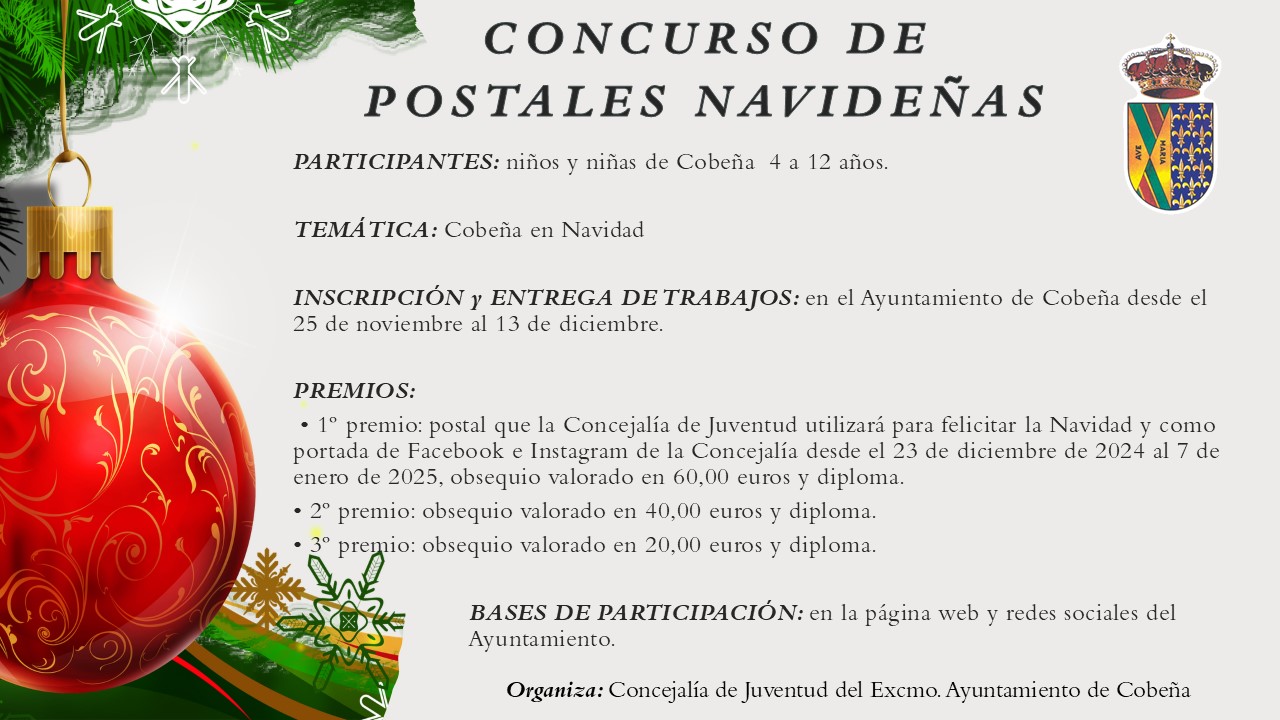 CONCURSO DE POSTALES NAVIDEÑAS

AVE MARIA

PARTICIPANTES: niños y niñas de Cobeña 4 a 12 años.

TEMÁTICA: Cobeña en Navidad

INSCRIPCIÓN y ENTREGA DE TRABAJOS: en el Ayuntamiento de Cobeña desde el 25 de noviembre al 13 de diciembre.

PREMIOS:

• 1º premio: postal que la Concejalía de Juventud utilizará para felicitar la Navidad y como portada de Facebook e Instagram de la Concejalía desde el 23 de diciembre de 2024 al 7 de enero de 2025, obsequio valorado en 60,00 euros y diploma.

• 2º premio: obsequio valorado en 40,00 euros y diploma.

• 3º premio: obsequio valorado en 20,00 euros y diploma.

BASES DE PARTICIPACIÓN: en la página web y redes sociales del Ayuntamiento.

Organiza: Concejalía de Juventud del Excmo. Ayuntamiento de Cobeña